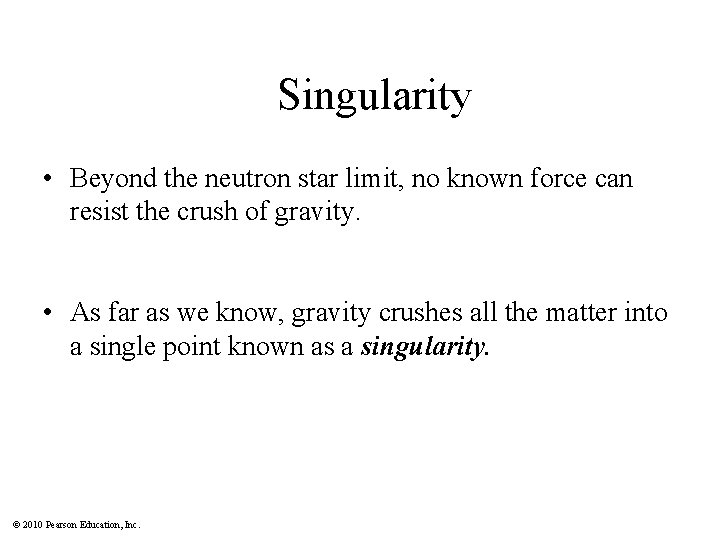 Singularity

• Beyond the neutron star limit, no known force can resist the crush of gravity.

• As far as we know, gravity crushes all the matter into a single point known as a singularity.

© 2010 Pearson Education, Inc.